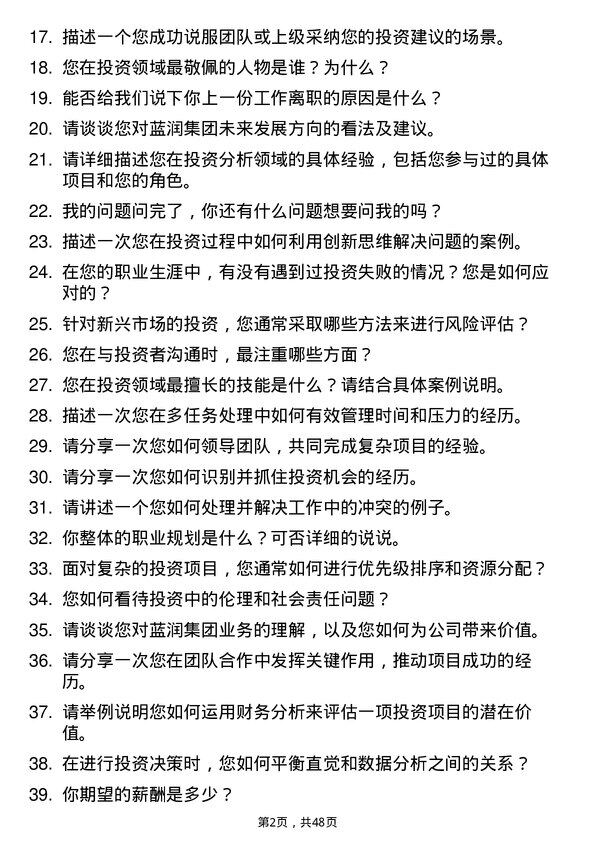 17. 描述一个您成功说服团队或上级采纳您的投资建议的场景。

18. 您在投资领域最敬佩的人物是谁？为什么？

19. 能否给我们说下你上一份工作离职的原因是什么？

20. 请谈谈您对蓝润集团未来发展方向的看法及建议。

21. 请详细描述您在投资分析领域的具体经验，包括您参与过的具体项目和您的角色。

22. 我的问题问完了，你还有什么问题想要问我的吗？

23. 描述一次您在投资过程中如何利用创新思维解决问题的案例。

24. 在您的职业生涯中，有没有遇到过投资失败的情况？您是如何应对的？

25. 针对新兴市场的投资，您通常采取哪些方法来进行风险评估？

26. 您在与投资者沟通时，最注重哪些方面？

27. 您在投资领域最擅长的技能是什么？请结合具体案例说明。

28. 描述一次您在多任务处理中如何有效管理时间和压力的经历。

29. 请分享一次您如何领导团队，共同完成复杂项目的经验。

30. 请分享一次您如何识别并抓住投资机会的经历。

31. 请讲述一个您如何处理并解决工作中的冲突的例子。

32. 你整体的职业规划是什么？可否详细的说说。

33. 面对复杂的投资项目，您通常如何进行优先级排序和资源分配？

34. 您如何看待投资中的伦理和社会责任问题？

35. 请谈谈您对蓝润集团业务的理解，以及您如何为公司带来价值。

36. 请分享一次您在团队合作中发挥关键作用，推动项目成功的经历。

37. 请举例说明您如何运用财务分析来评估一项投资项目的潜在价值。

38. 在进行投资决策时，您如何平衡直觉和数据分析之间的关系？

39. 你期望的薪酬是多少？

第2页，共48页